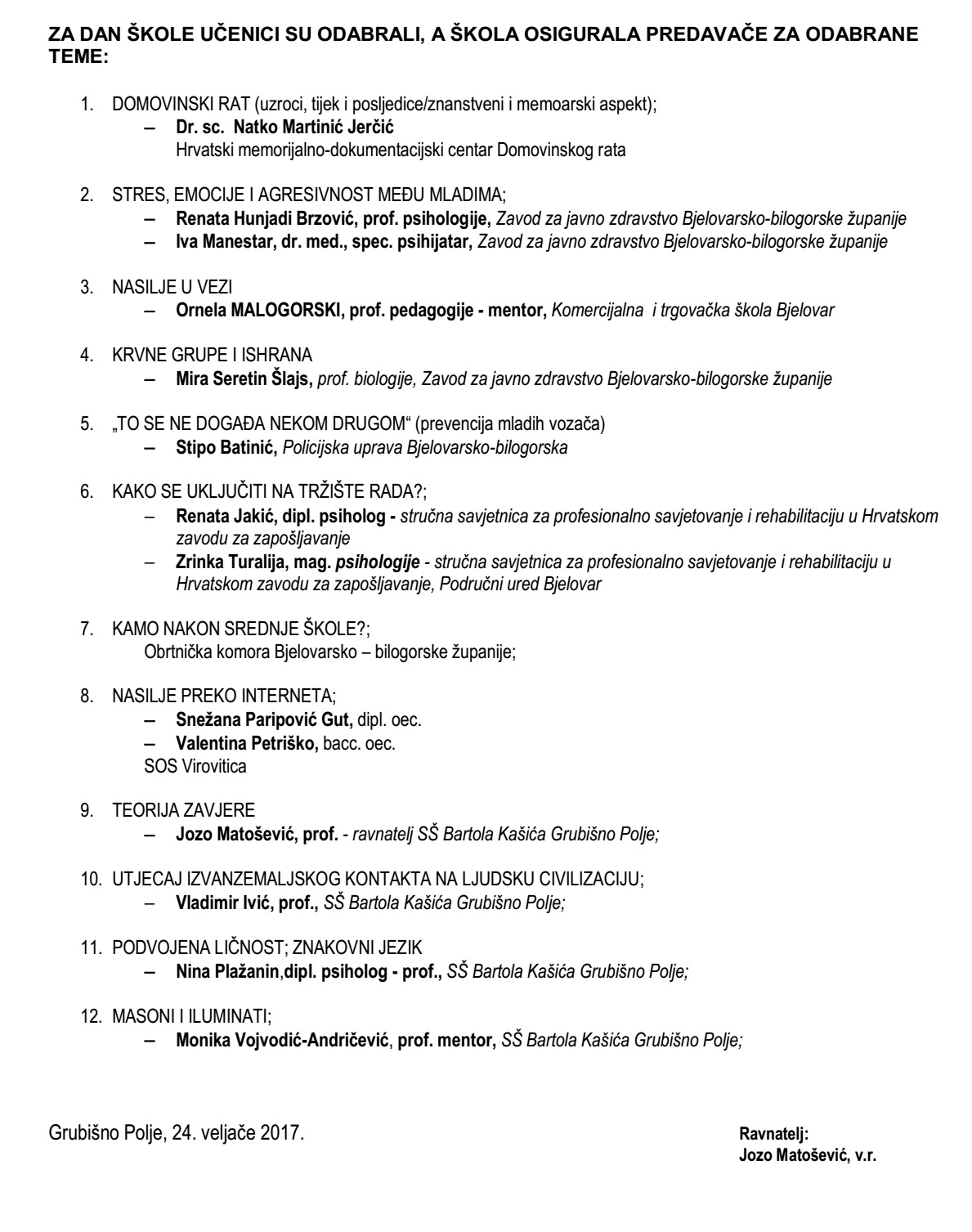 ZA DAN ŠKOLE UČENICI SU ODABRALI, A ŠKOLA OSIGURALA PREDAVAČE ZA ODABRANE TEME:

1. DOMOVINSKI RAT (uzroci, tijek i posljedice/znanstveni i memoarski aspekt);
– Dr. sc. Natko Martinić Jerčić
Hrvatski memorijalno-dokumentacijski centar Domovinskog rata

2. STRES, EMOCIJE I AGRESIVNOST MEĐU MLADIMA;
– Renata Hunjadi Brzović, prof. psihologije, Zavod za javno zdravstvo Bjelovarsko-bilogorske županije
– Iva Manestar, dr. med., spec. psihijatar, Zavod za javno zdravstvo Bjelovarsko-bilogorske županije

3. NASILJE U VEZI
– Ornela MALOGORSKI, prof. pedagogije - mentor, Komercijalna i trgovačka škola Bjelovar

4. KRVNE GRUPE I ISHRANA
– Mira Seretin Šlajs, prof. biologije, Zavod za javno zdravstvo Bjelovarsko-bilogorske županije

5. „TO SE NE DOGAĐA NEKOM DRUGOM“ (prevencija mladih vozača)
– Stipo Batinić, Policijska uprava Bjelovarsko-bilogorska

6. KAKO SE UKLJUČITI NA TRŽIŠTE RADA?;
– Renata Jakić, dipl. psiholog - stručna savjetnica za profesionalno savjetovanje i rehabilitaciju u Hrvatskom zavodu za zapošljavanje
– Zrinka Turalija, mag. psihologije - stručna savjetnica za profesionalno savjetovanje i rehabilitaciju u Hrvatskom zavodu za zapošljavanje, Područni ured Bjelovar

7. KAMO NAKON SREDNJE ŠKOLE?;
Obrtnička komora Bjelovarsko – bilogorske županije;

8. NASILJE PREKO INTERNETA;
– Snežana Paripović Gut, dipl. oec.
– Valentina Petriško, bacc. oec.
SOS Virovitica

9. TEORIJA ZAVJERE
– Jozo Matošević, prof. - ravnatelj SŠ Bartola Kašića Grubišno Polje;

10. UTJECAJ IZVANZEMALJSKOG KONTAKTA NA LJUDSKU CIVILIZACIJU;
– Vladimir Ivić, prof., SŠ Bartola Kašića Grubišno Polje;

11. PODVOJENA LIČNOST; ZNAKOVNI JEZIK
– Nina Plažanin,dipl. psiholog - prof., SŠ Bartola Kašića Grubišno Polje;

12. MASONI I ILUMINATI;
– Monika Vojvodić-Andričević, prof. mentor, SŠ Bartola Kašića Grubišno Polje;

Grubišno Polje, 24. veljače 2017.

Ravnatelj:
Jozo Matošević, v.r.